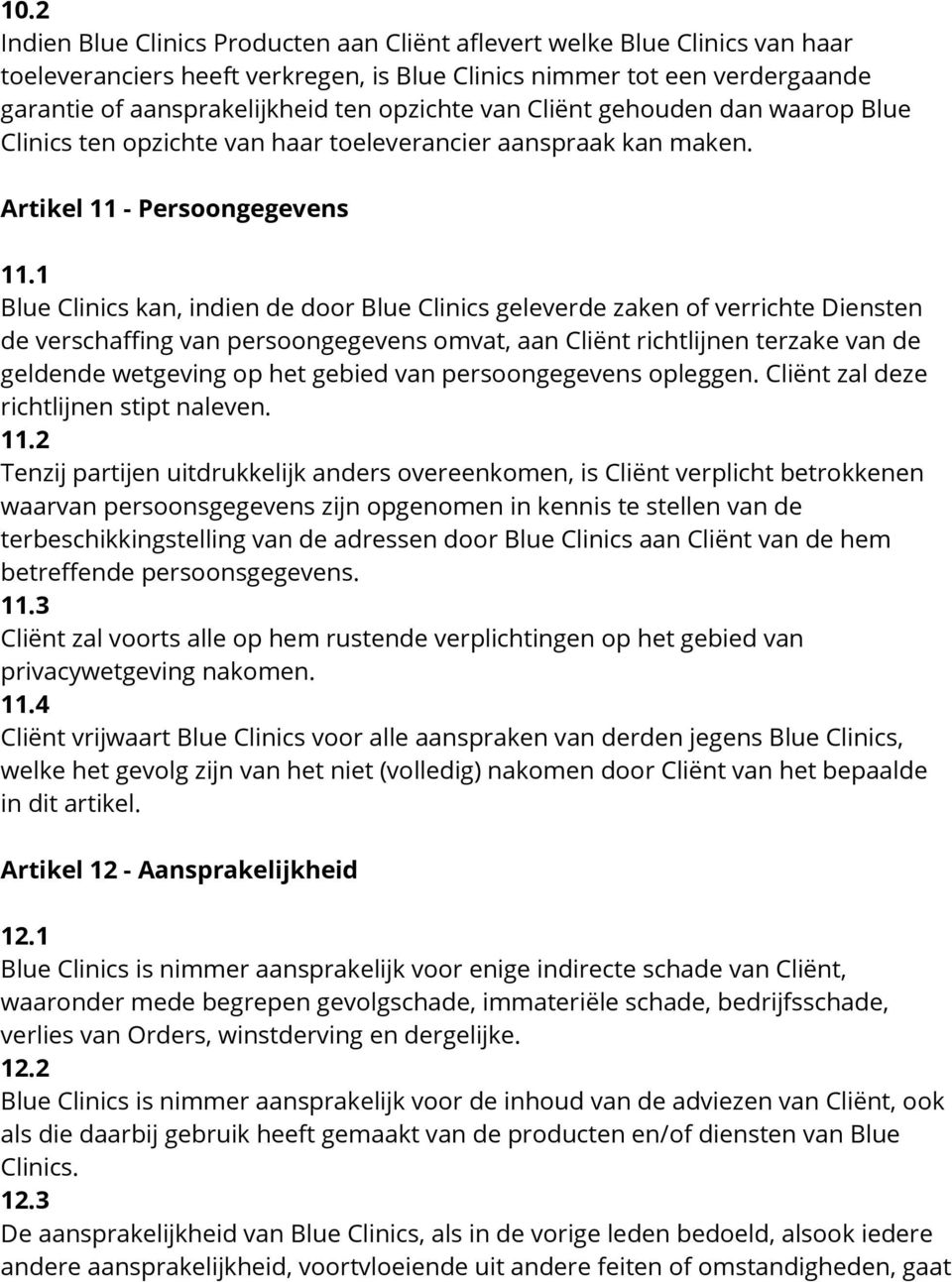 10.2
Indien Blue Clinics Producten aan Cliënt aflevert welke Blue Clinics van haar toeleveranciers heeft verkregen, is Blue Clinics nimmer tot een verdergaande garantie of aansprakelijkheid ten opzichte van Cliënt gehouden dan waarop Blue Clinics ten opzichte van haar toeleverancier aanspraak kan maken.

Artikel 11 - Persoongegevens

11.1
Blue Clinics kan, indien de door Blue Clinics geleverde zaken of verrichte Diensten de verschaffing van persoongegevens omvat, aan Cliënt richtlijnen terzake van de geldende wetgeving op het gebied van persoongegevens opleggen. Cliënt zal deze richtlijnen stipt naleven.
11.2
Tenzij partijen uitdrukkelijk anders overeenkomen, is Cliënt verplicht betrokkenen waarvan persoonsgegevens zijn opgenomen in kennis te stellen van de terbeschikkingstelling van de adressen door Blue Clinics aan Cliënt van de hem betreffende persoonsgegevens.
11.3
Cliënt zal voorts alle op hem rustende verplichtingen op het gebied van privacywetgeving nakomen.
11.4
Cliënt vrijwaart Blue Clinics voor alle aanspraken van derden jegens Blue Clinics, welke het gevolg zijn van het niet (volledig) nakomen door Cliënt van het bepaalde in dit artikel.

Artikel 12 - Aansprakelijkheid

12.1
Blue Clinics is nimmer aansprakelijk voor enige indirecte schade van Cliënt, waaronder mede begrepen gevolgschade, immateriële schade, bedrijfsschade, verlies van Orders, winstderving en dergelijke.
12.2
Blue Clinics is nimmer aansprakelijk voor de inhoud van de adviezen van Cliënt, ook als die daarbij gebruik heeft gemaakt van de producten en/of diensten van Blue Clinics.
12.3
De aansprakelijkheid van Blue Clinics, als in de vorige leden bedoeld, alsook iedere andere aansprakelijkheid, voortvloeiende uit andere feiten of omstandigheden, gaat